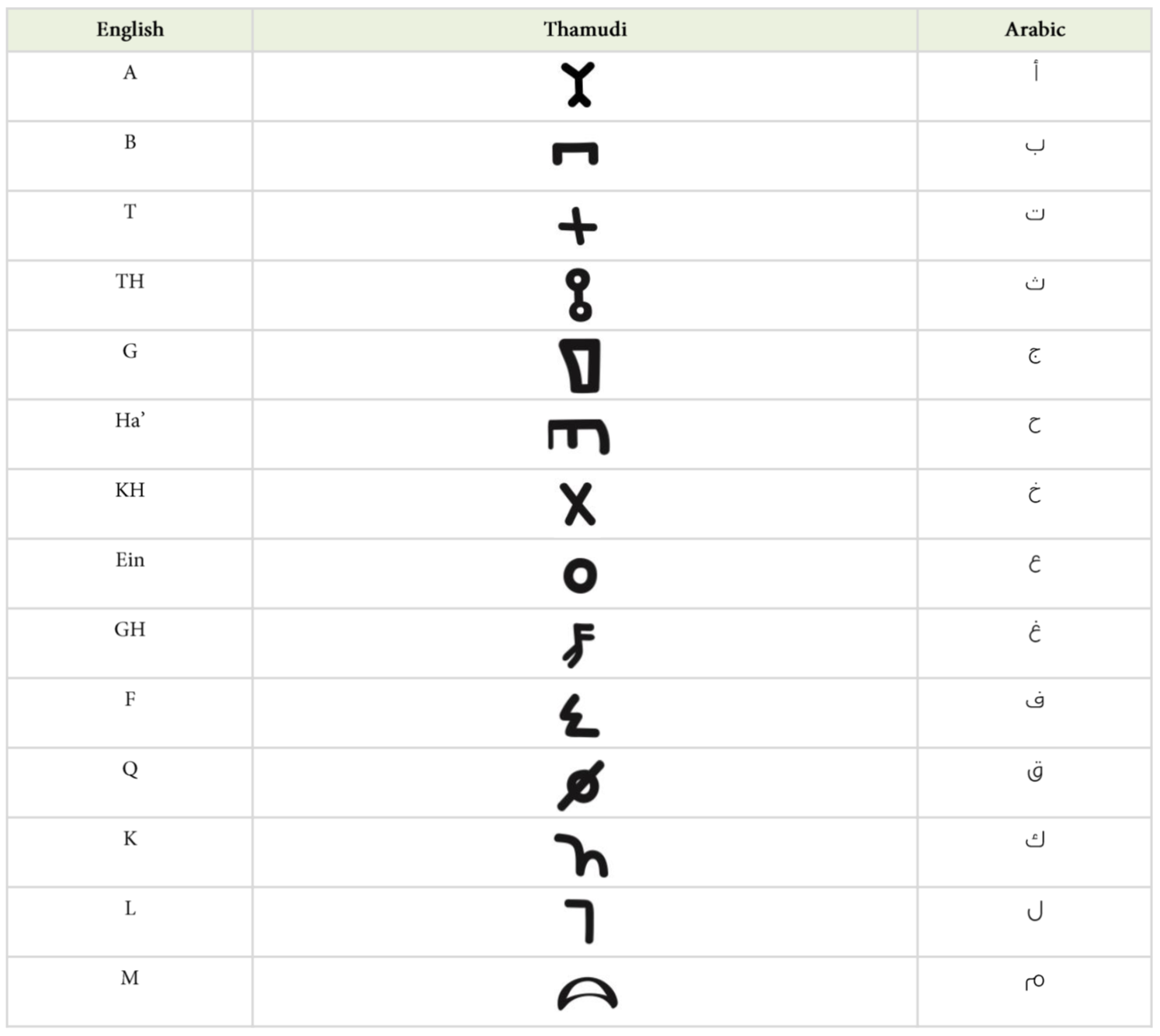 | English | Thamudi | Arabic |
|---|---|---|
| A |  | أ |
| B |  | ب |
| T |  | ت |
| TH |  | ث |
| G |  | ج |
| Ha' |  | ح |
| KH |  | خ |
| Ein |  | ع |
| GH |  | غ |
| F |  | ف |
| Q |  | ق |
| K |  | ك |
| L |  | ل |
| M |  | م |